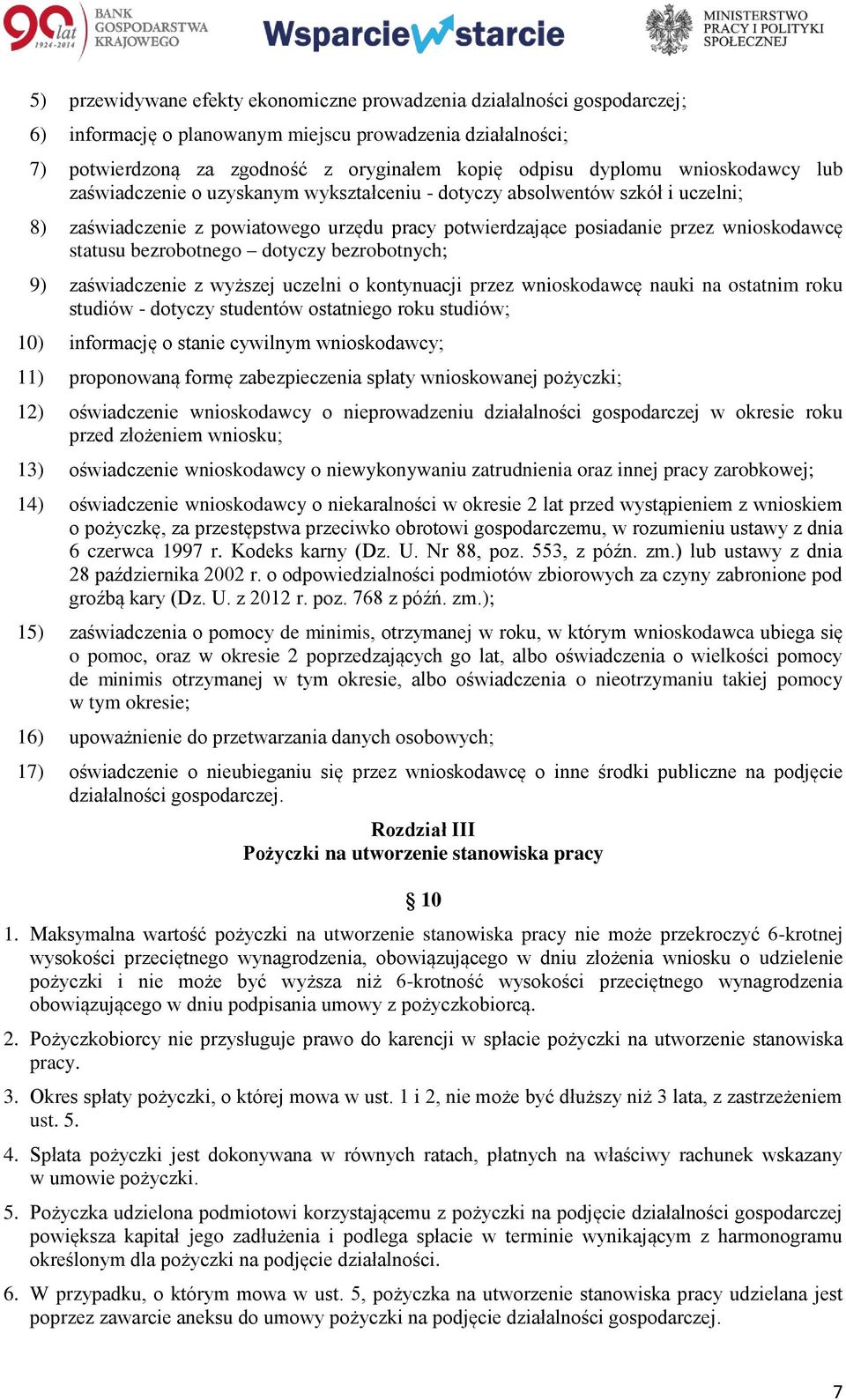 90 lat 1924-2014 BANK GOSPODARSTWA KRAJOWEGO

Wsparcie w starcie

MINISTERSTWO PRACY I POLITYKI SPOŁECZNEJ

5) przewidywane efekty ekonomiczne prowadzenia działalności gospodarczej;

6) informację o planowanym miejscu prowadzenia działalności;

7) potwierdzoną za zgodność z oryginałem kopię odpisu dyplomu wnioskodawcy lub zaświadczenie o uzyskanym wykształceniu - dotyczy absolwentów szkół i uczelni;

8) zaświadczenie z powiatowego urzędu pracy potwierdzające posiadanie przez wnioskodawcę statusu bezrobotnego – dotyczy bezrobotnych;

9) zaświadczenie z wyższej uczelni o kontynuacji przez wnioskodawcę nauki na ostatnim roku studiów - dotyczy studentów ostatniego roku studiów;

10) informację o stanie cywilnym wnioskodawcy;

11) proponowaną formę zabezpieczenia spłaty wnioskowanej pożyczki;

12) oświadczenie wnioskodawcy o nieprowadzeniu działalności gospodarczej w okresie roku przed złożeniem wniosku;

13) oświadczenie wnioskodawcy o niewykonywaniu zatrudnienia oraz innej pracy zarobkowej;

14) oświadczenie wnioskodawcy o niekaralności w okresie 2 lat przed wystąpieniem z wnioskiem o pożyczkę, za przestępstwa przeciwko obrotowi gospodarczemu, w rozumieniu ustawy z dnia 6 czerwca 1997 r. Kodeks karny (Dz. U. Nr 88, poz. 553, z późn. zm.) lub ustawy z dnia 28 października 2002 r. o odpowiedzialności podmiotów zbiorowych za czyny zabronione pod groźbą kary (Dz. U. z 2012 r. poz. 768 z późń. zm.);

15) zaświadczenia o pomocy de minimis, otrzymanej w roku, w którym wnioskodawca ubiega się o pomoc, oraz w okresie 2 poprzedzających go lat, albo oświadczenia o wielkości pomocy de minimis otrzymanej w tym okresie, albo oświadczenia o nieotrzymaniu takiej pomocy w tym okresie;

16) upoważnienie do przetwarzania danych osobowych;

17) oświadczenie o nieubieganiu się przez wnioskodawcę o inne środki publiczne na podjęcie działalności gospodarczej.

Rozdział III
Pożyczki na utworzenie stanowiska pracy

§ 10

1. Maksymalna wartość pożyczki na utworzenie stanowiska pracy nie może przekroczyć 6-krotnej wysokości przeciętnego wynagrodzenia, obowiązującego w dniu złożenia wniosku o udzielenie pożyczki i nie może być wyższa niż 6-krotność wysokości przeciętnego wynagrodzenia obowiązującego w dniu podpisania umowy z pożyczkobiorcą.

2. Pożyczkobiorcy nie przysługuje prawo do karencji w spłacie pożyczki na utworzenie stanowiska pracy.

3. Okres spłaty pożyczki, o której mowa w ust. 1 i 2, nie może być dłuższy niż 3 lata, z zastrzeżeniem ust. 5.

4. Spłata pożyczki jest dokonywana w równych ratach, płatnych na właściwy rachunek wskazany w umowie pożyczki.

5. Pożyczka udzielona podmiotowi korzystającemu z pożyczki na podjęcie działalności gospodarczej powiększa kapitał jego zadłużenia i podlega spłacie w terminie wynikającym z harmonogramu określonym dla pożyczki na podjęcie działalności.

6. W przypadku, o którym mowa w ust. 5, pożyczka na utworzenie stanowiska pracy udzielana jest poprzez zawarcie aneksu do umowy pożyczki na podjęcie działalności gospodarczej.

7